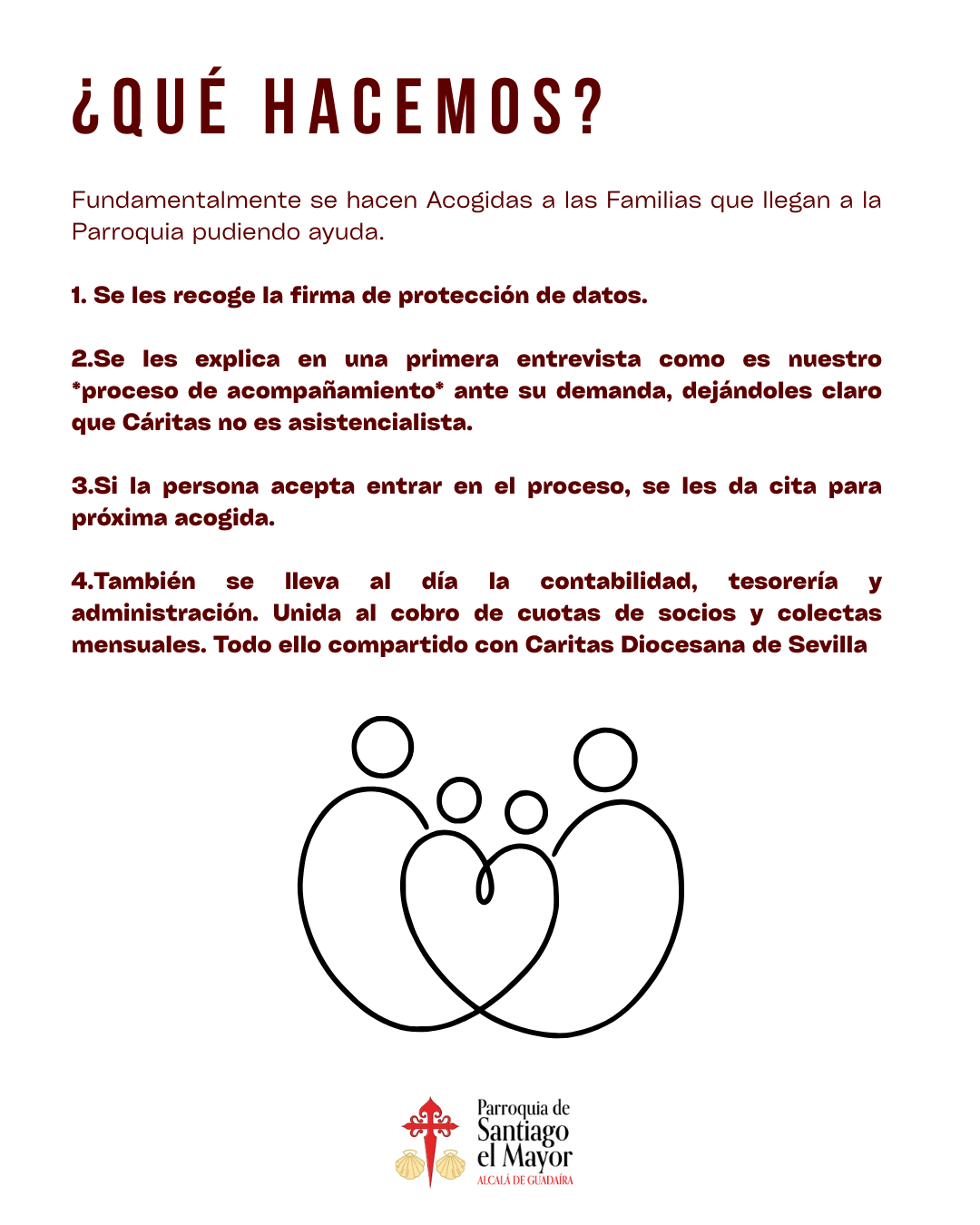 ¿QUÉ HACEMOS?

Fundamentalmente se hacen Acogidas a las Familias que llegan a la Parroquia pudiendo ayuda.

1. Se les recoge la firma de protección de datos.

2.Se les explica en una primera entrevista como es nuestro *proceso de acompañamiento* ante su demanda, dejándoles claro que Cáritas no es asistencialista.

3.Si la persona acepta entrar en el proceso, se les da cita para próxima acogida.

4.También se lleva al día la contabilidad, tesorería y administración. Unida al cobro de cuotas de socios y colectas mensuales. Todo ello compartido con Caritas Diocesana de Sevilla

Parroquia de Santiago el Mayor
ALCALÁ DE GUADAÍRA